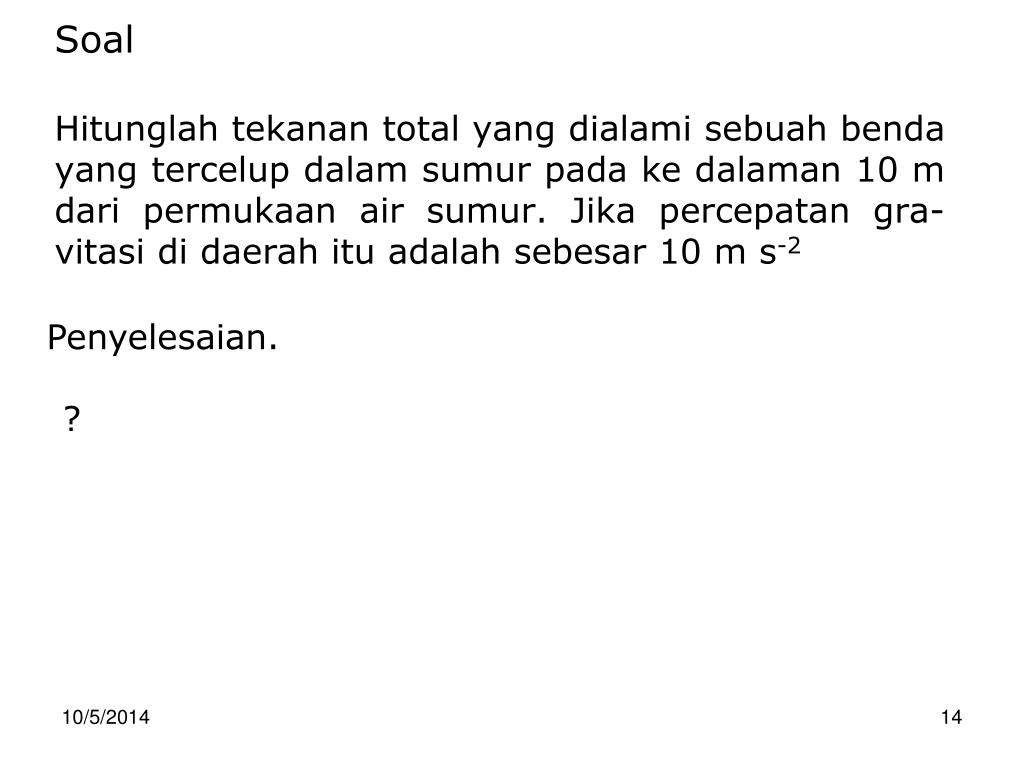 Soal

Hitunglah tekanan total yang dialami sebuah benda yang tercelup dalam sumur pada ke dalaman 10 m dari permukaan air sumur. Jika percepatan gravitasi di daerah itu adalah sebesar 10 m $s^{-2}$

Penyelesaian.

?

10/5/2014

14